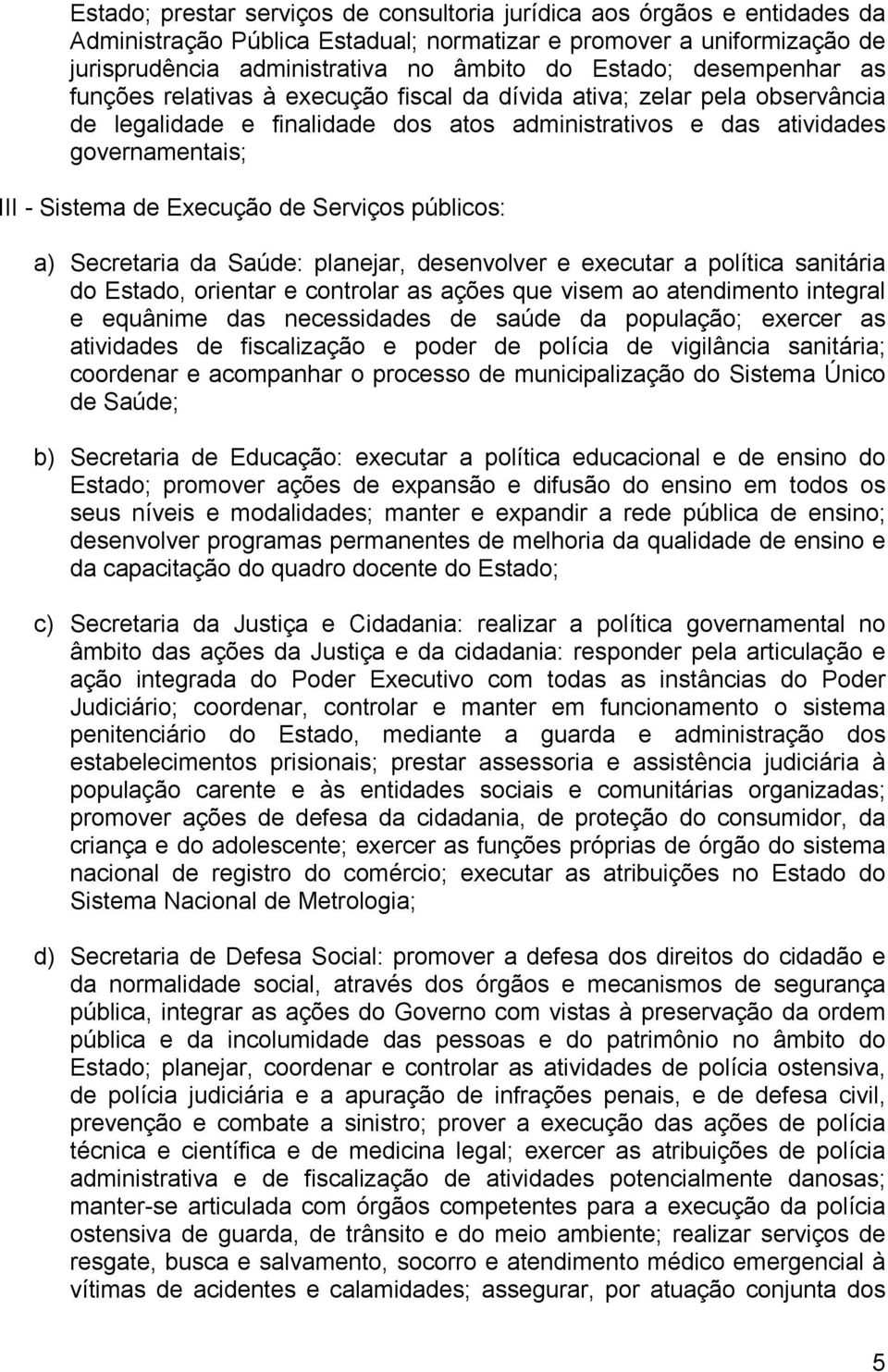 Estado; prestar serviços de consultoria jurídica aos órgãos e entidades da Administração Pública Estadual; normatizar e promover a uniformização de jurisprudência administrativa no âmbito do Estado; desempenhar as funções relativas à execução fiscal da dívida ativa; zelar pela observância de legalidade e finalidade dos atos administrativos e das atividades governamentais;

III - Sistema de Execução de Serviços públicos:

a) Secretaria da Saúde: planejar, desenvolver e executar a política sanitária do Estado, orientar e controlar as ações que visem ao atendimento integral e equânime das necessidades de saúde da população; exercer as atividades de fiscalização e poder de polícia de vigilância sanitária; coordenar e acompanhar o processo de municipalização do Sistema Único de Saúde;

b) Secretaria de Educação: executar a política educacional e de ensino do Estado; promover ações de expansão e difusão do ensino em todos os seus níveis e modalidades; manter e expandir a rede pública de ensino; desenvolver programas permanentes de melhoria da qualidade de ensino e da capacitação do quadro docente do Estado;

c) Secretaria da Justiça e Cidadania: realizar a política governamental no âmbito das ações da Justiça e da cidadania: responder pela articulação e ação integrada do Poder Executivo com todas as instâncias do Poder Judiciário; coordenar, controlar e manter em funcionamento o sistema penitenciário do Estado, mediante a guarda e administração dos estabelecimentos prisionais; prestar assessoria e assistência judiciária à população carente e às entidades sociais e comunitárias organizadas; promover ações de defesa da cidadania, de proteção do consumidor, da criança e do adolescente; exercer as funções próprias de órgão do sistema nacional de registro do comércio; executar as atribuições no Estado do Sistema Nacional de Metrologia;

d) Secretaria de Defesa Social: promover a defesa dos direitos do cidadão e da normalidade social, através dos órgãos e mecanismos de segurança pública, integrar as ações do Governo com vistas à preservação da ordem pública e da incolumidade das pessoas e do patrimônio no âmbito do Estado; planejar, coordenar e controlar as atividades de polícia ostensiva, de polícia judiciária e a apuração de infrações penais, e de defesa civil, prevenção e combate a sinistro; prover a execução das ações de polícia técnica e científica e de medicina legal; exercer as atribuições de polícia administrativa e de fiscalização de atividades potencialmente danosas; manter-se articulada com órgãos competentes para a execução da polícia ostensiva de guarda, de trânsito e do meio ambiente; realizar serviços de resgate, busca e salvamento, socorro e atendimento médico emergencial à vítimas de acidentes e calamidades; assegurar, por atuação conjunta dos

5